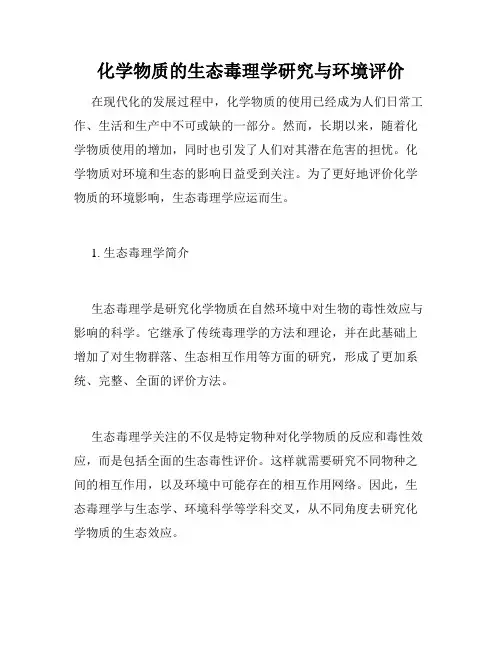 化学物质的生态毒理学研究与环境评价

在现代化的发展过程中，化学物质的使用已经成为人们日常工作、生活和生产中不可或缺的一部分。然而，长期以来，随着化学物质使用的增加，同时也引发了人们对其潜在危害的担忧。化学物质对环境和生态的影响日益受到关注。为了更好地评价化学物质的环境影响，生态毒理学应运而生。

1. 生态毒理学简介

生态毒理学是研究化学物质在自然环境中对生物的毒性效应与影响的科学。它继承了传统毒理学的方法和理论，并在此基础上增加了对生物群落、生态相互作用等方面的研究，形成了更加系统、完整、全面的评价方法。

生态毒理学关注的不仅是特定物种对化学物质的反应和毒性效应，而是包括全面的生态毒性评价。这样就需要研究不同物种之间的相互作用，以及环境中可能存在的相互作用网络。因此，生态毒理学与生态学、环境科学等学科交叉，从不同角度去研究化学物质的生态效应。